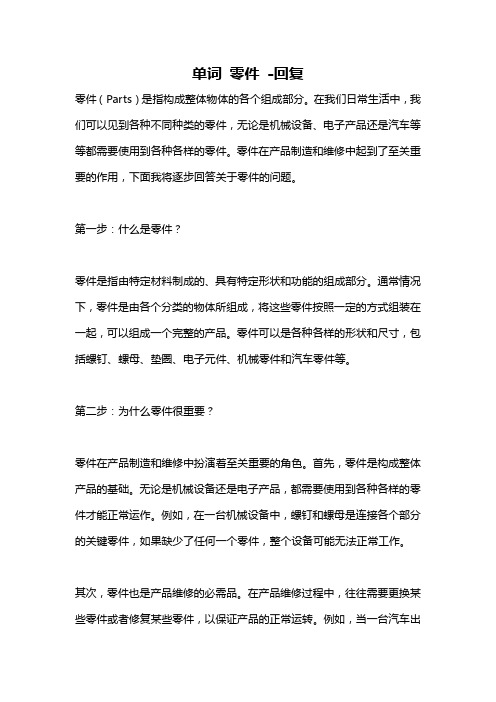 单词 零件 -回复

零件（Parts）是指构成整体物体的各个组成部分。在我们日常生活中，我们可以见到各种不同种类的零件，无论是机械设备、电子产品还是汽车等等都需要使用到各种各样的零件。零件在产品制造和维修中起到了至关重要的作用，下面我将逐步回答关于零件的问题。

第一步：什么是零件？

零件是指由特定材料制成的、具有特定形状和功能的组成部分。通常情况下，零件是由各个分类的物体所组成，将这些零件按照一定的方式组装在一起，可以组成一个完整的产品。零件可以是各种各样的形状和尺寸，包括螺钉、螺母、垫圈、电子元件、机械零件和汽车零件等。

第二步：为什么零件很重要？

零件在产品制造和维修中扮演着至关重要的角色。首先，零件是构成整体产品的基础。无论是机械设备还是电子产品，都需要使用到各种各样的零件才能正常运作。例如，在一台机械设备中，螺钉和螺母是连接各个部分的关键零件，如果缺少了任何一个零件，整个设备可能无法正常工作。

其次，零件也是产品维修的必需品。在产品维修过程中，往往需要更换某些零件或者修复某些零件，以保证产品的正常运转。例如，当一台汽车出